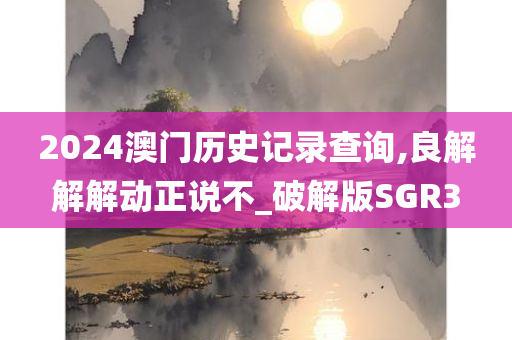 2024澳门历史记录查询,良解解解动正说不_破解版SGR3